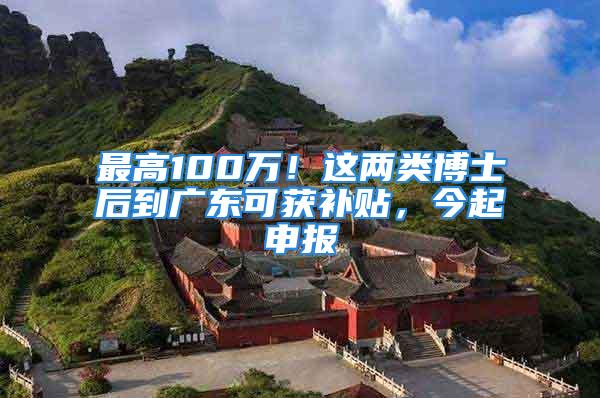 最高100万！这两类博士后到广东可获补贴，今起申报